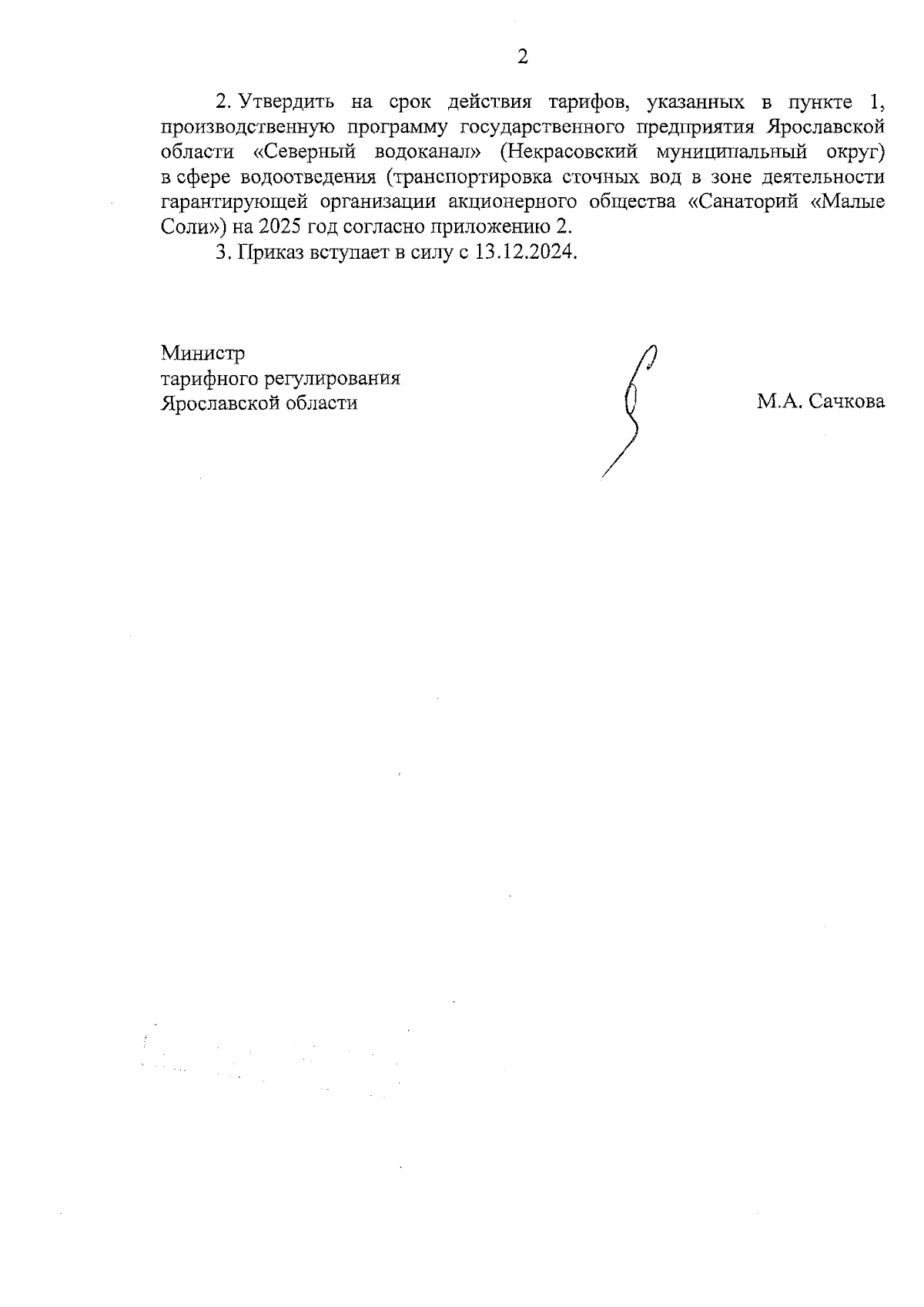 2

2. Утвердить на срок действия тарифов, указанных в пункте 1, производственную программу государственного предприятия Ярославской области «Северный водоканал» (Некрасовский муниципальный округ) в сфере водоотведения (транспортировка сточных вод в зоне деятельности гарантирующей организации акционерного общества «Санаторий «Малые Соли») на 2025 год согласно приложению 2.

3. Приказ вступает в силу с 13.12.2024.

Министр
тарифного регулирования
Ярославской области

М.А. Сачкова